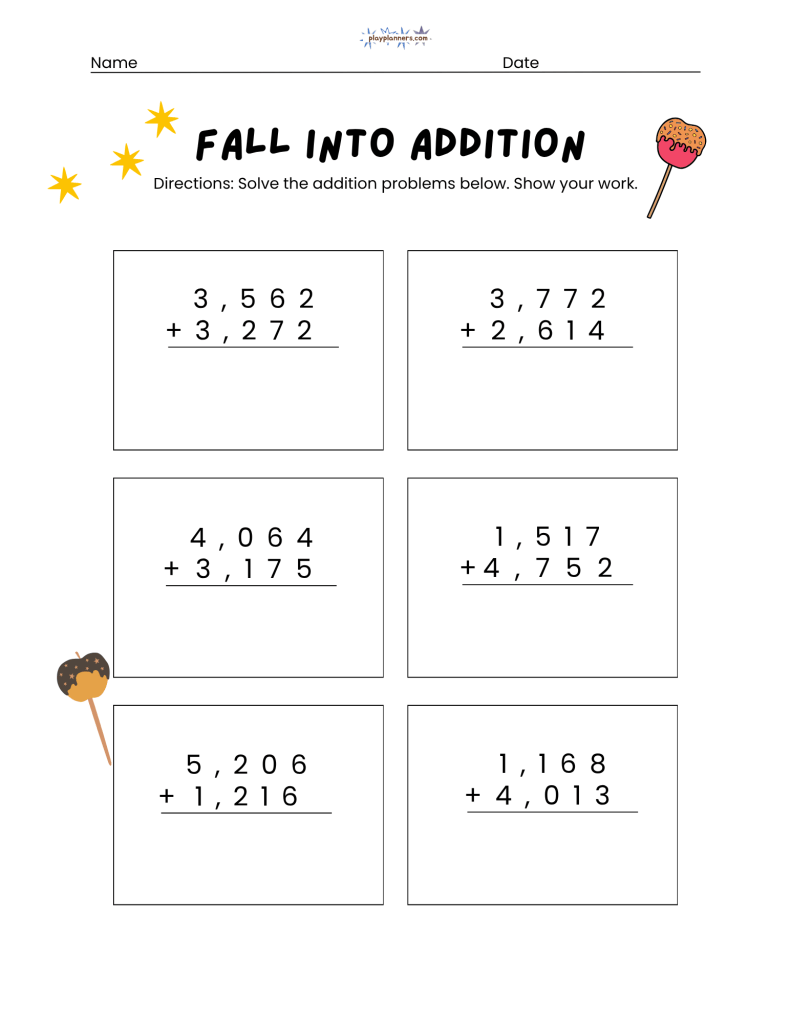 playplanners.com

Name Date

FALL INTO ADDITION

Directions: Solve the addition problems below. Show your work.

3,562
+ 3,272

3,772
+ 2,614

4,064
+ 3,175

1,517
+ 4,752

5,206
+ 1,216

1,168
+ 4,013